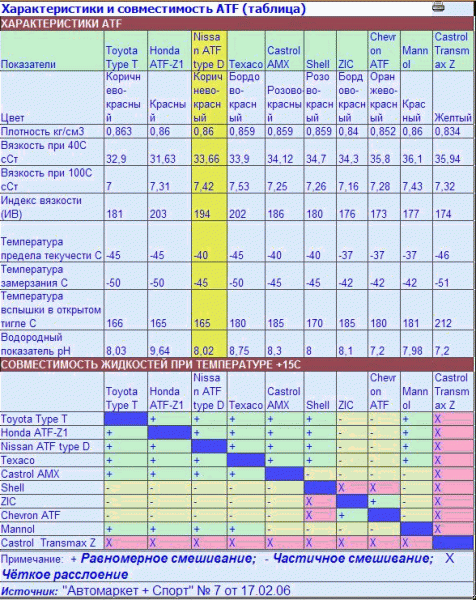 Характеристики и совместимость ATF (таблица)

ХАРАКТЕРИСТИКИ ATF

| Показатели | Toyota Type T | Honda ATF-Z1 | Nissan ATF type D | Texaco | Castrol AMX | Shell | ZIC | Chevron ATF | Mannol | Castrol Transmax Z |
|---|---|---|---|---|---|---|---|---|---|---|
| Цвет | Коричнево-красный | Красный | Коричнево-красный | Бордово-красный | Розово-красный | Розово-красный | Бордово-красный | Оранжево-красный | Красный | Желтый |
| Плотность кг/см3 | 0,863 | 0,86 | 0,86 | 0,859 | 0,859 | 0,859 | 0,84 | 0,852 | 0,86 | 0,834 |
| Вязкость при 40С сСт | 32,9 | 31,63 | 33,66 | 33,9 | 34,12 | 34,7 | 34,3 | 35,8 | 36,1 | 35,94 |
| Вязкость при 100С сСт | 7 | 7,31 | 7,42 | 7,53 | 7,25 | 7,26 | 7,16 | 7,28 | 7,43 | 7,32 |
| Индекс вязкости (ИВ) | 181 | 203 | 194 | 202 | 186 | 180 | 176 | 173 | 177 | 174 |
| Температура предела текучести С | -45 | -45 | -40 | -45 | -40 | -40 | -37 | -37 | -37 | -46 |
| Температура замерзания С | -50 | -50 | -45 | -50 | -45 | -45 | -42 | -42 | -42 | -51 |
| Температура вспышки в открытом тигле С | 166 | 165 | 165 | 180 | 185 | 170 | 185 | 180 | 181 | 212 |
| Водородный показатель pH | 8,03 | 9,64 | 8,02 | 8,75 | 8,3 | 8 | 8,1 | 7,2 | 7,98 | 7,2 |

СОВМЕСТИМОСТЬ ЖИДКОСТЕЙ ПРИ ТЕМПЕРАТУРЕ +15С

| | Toyota Type T | Honda ATF-Z1 | Nissan ATF type D | Texaco | Castrol AMX | Shell | ZIC | Chevron ATF | Mannol | Castrol Transmax Z |
|---|---|---|---|---|---|---|---|---|---|---|
| Toyota Type T | | + | + | + | + | - | - | - | + | X |
| Honda ATF-Z1 | + | | + | + | + | - | - | - | + | X |
| Nissan ATF type D | + | + | | + | + | - | - | - | + | X |
| Texaco | + | + | + | | + | - | - | - | + | X |
| Castrol AMX | + | + | + | + | | - | - | - | + | X |
| Shell | - | - | - | - | - | | X | X | - | X |
| ZIC | - | - | - | - | - | X | | + | - | X |
| Chevron ATF | - | - | - | - | - | X | + | | - | X |
| Mannol | + | + | + | + | + | - | - | - | | X |
| Castrol Transmax Z | X | X | X | X | X | X | X | X | X | |

Примечание: + Равномерное смешивание; - Частичное смешивание; X Чёткое расслоение

Источник: "Автомаркет + Спорт" № 7 от 17.02.06